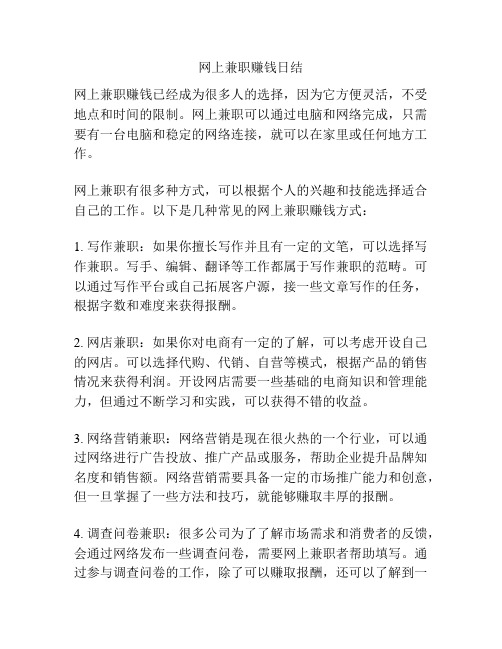 网上兼职赚钱日结

网上兼职赚钱已经成为很多人的选择，因为它方便灵活，不受地点和时间的限制。网上兼职可以通过电脑和网络完成，只需要有一台电脑和稳定的网络连接，就可以在家里或任何地方工作。

网上兼职有很多种方式，可以根据个人的兴趣和技能选择适合自己的工作。以下是几种常见的网上兼职赚钱方式：

1. 写作兼职：如果你擅长写作并且有一定的文笔，可以选择写作兼职。写手、编辑、翻译等工作都属于写作兼职的范畴。可以通过写作平台或自己拓展客户源，接一些文章写作的任务，根据字数和难度来获得报酬。

2. 网店兼职：如果你对电商有一定的了解，可以考虑开设自己的网店。可以选择代购、代销、自营等模式，根据产品的销售情况来获得利润。开设网店需要一些基础的电商知识和管理能力，但通过不断学习和实践，可以获得不错的收益。

3. 网络营销兼职：网络营销是现在很火热的一个行业，可以通过网络进行广告投放、推广产品或服务，帮助企业提升品牌知名度和销售额。网络营销需要具备一定的市场推广能力和创意，但一旦掌握了一些方法和技巧，就能够赚取丰厚的报酬。

4. 调查问卷兼职：很多公司为了了解市场需求和消费者的反馈，会通过网络发布一些调查问卷，需要网上兼职者帮助填写。通过参与调查问卷的工作，除了可以赚取报酬，还可以了解到一